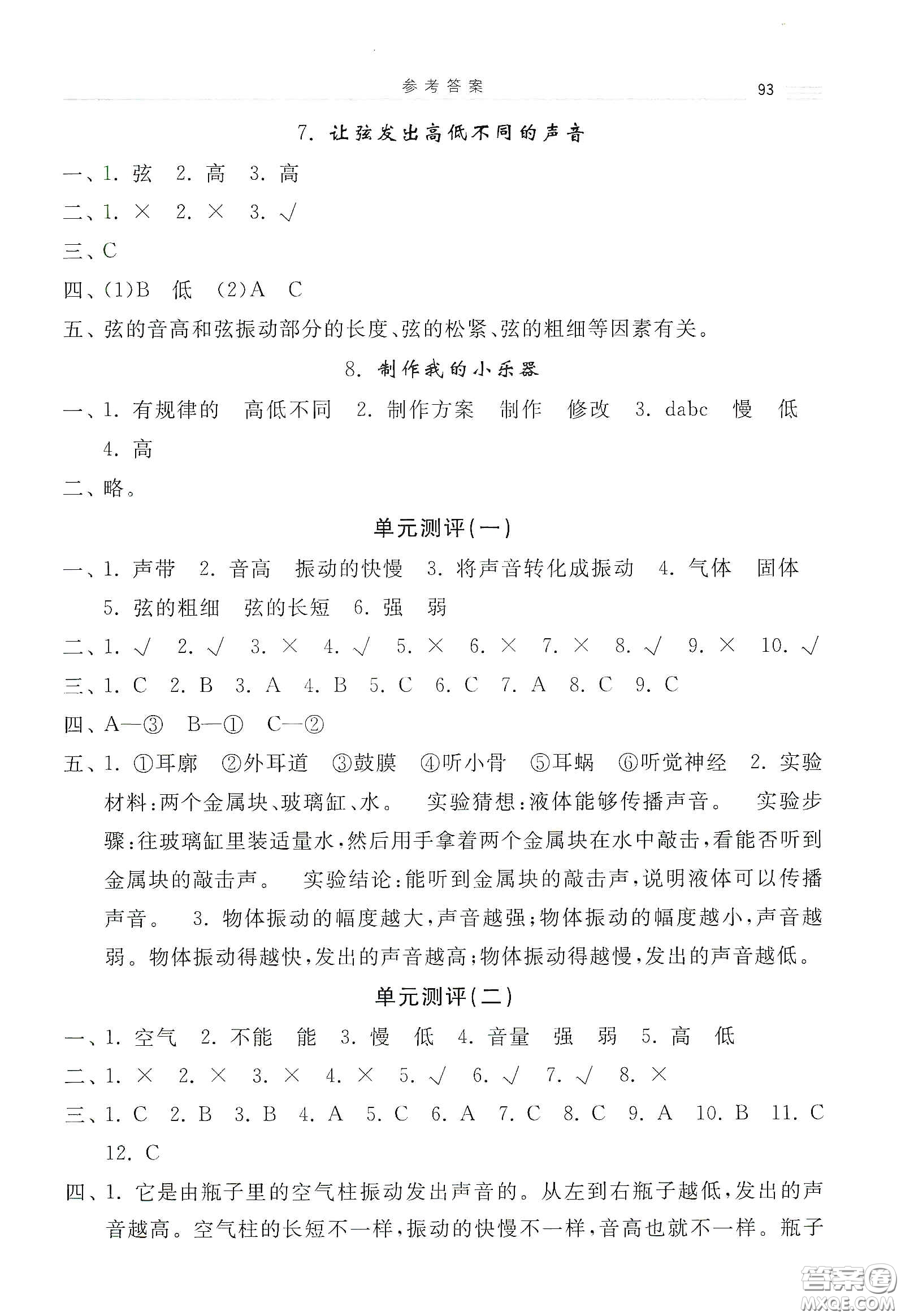 参考答案 93

7. 让弦发出高低不同的声音

一、1. 弦 2. 高 3. 高

二、1. × 2. × 3. √

三、C

四、(1)B 低 (2)A C

五、弦的音高和弦振动部分的长度、弦的松紧、弦的粗细等因素有关。

8. 制作我的小乐器

一、1. 有规律的 高低不同 2. 制作方案 制作 修改 3. dabc 慢 低 4. 高

二、略。

单元测评(一)

一、1. 声带 2. 音高 振动的快慢 3. 将声音转化成振动 4. 气体 固体 5. 弦的粗细 弦的长短 6. 强 弱

二、1. √ 2. √ 3. × 4. √ 5. × 6. × 7. × 8. √ 9. × 10. √

三、1. C 2. B 3. A 4. B 5. C 6. C 7. A 8. C 9. C

四、A—③ B—① C—②

五、1. ①耳廓 ②外耳道 ③鼓膜 ④听小骨 ⑤耳蜗 ⑥听觉神经 2. 实验材料:两个金属块、玻璃缸、水。 实验猜想:液体能够传播声音。 实验步骤:往玻璃缸里装适量水,然后用手拿着两个金属块在水中敲击,看能否听到金属块的敲击声。 实验结论:能听到金属块的敲击声,说明液体可以传播声音。 3. 物体振动的幅度越大,声音越强;物体振动的幅度越小,声音越弱。物体振动得越快,发出的声音越高;物体振动得越慢,发出的声音越低。

单元测评(二)

一、1. 空气 2. 不能 能 3. 慢 低 4. 音量 强 弱 5. 高 低

二、1. × 2. × 3. × 4. × 5. √ 6. √ 7. √ 8. ×

三、1. C 2. B 3. B 4. A 5. C 6. A 7. C 8. C 9. A 10. B 11. C 12. C

四、1. 它是由瓶子里的空气柱振动发出声音的。从左到右瓶子越低,发出的声音越高。空气柱的长短不一样,振动的快慢不一样,音高也就不一样。瓶子

答案圈 MXQE.COM